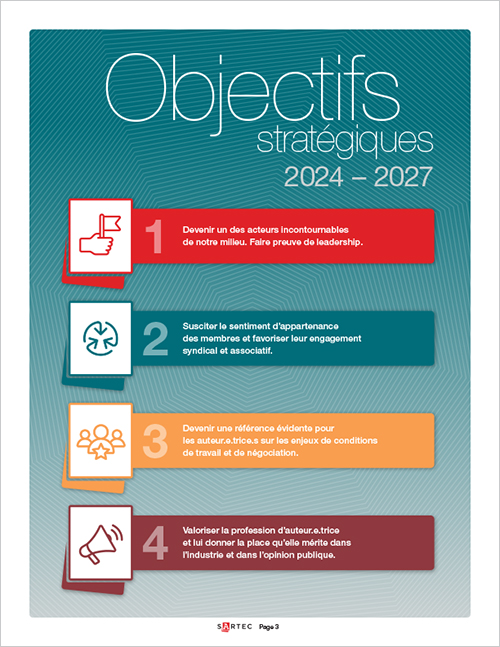 Objectifs stratégiques
2024 – 2027

1 Devenir un des acteurs incontournables de notre milieu. Faire preuve de leadership.

2 Susciter le sentiment d'appartenance des membres et favoriser leur engagement syndical et associatif.

3 Devenir une référence évidente pour les auteur.e.trice.s sur les enjeux de conditions de travail et de négociation.

4 Valoriser la profession d'auteur.e.trice et lui donner la place qu'elle mérite dans l'industrie et dans l'opinion publique.

SARTEC Page 3